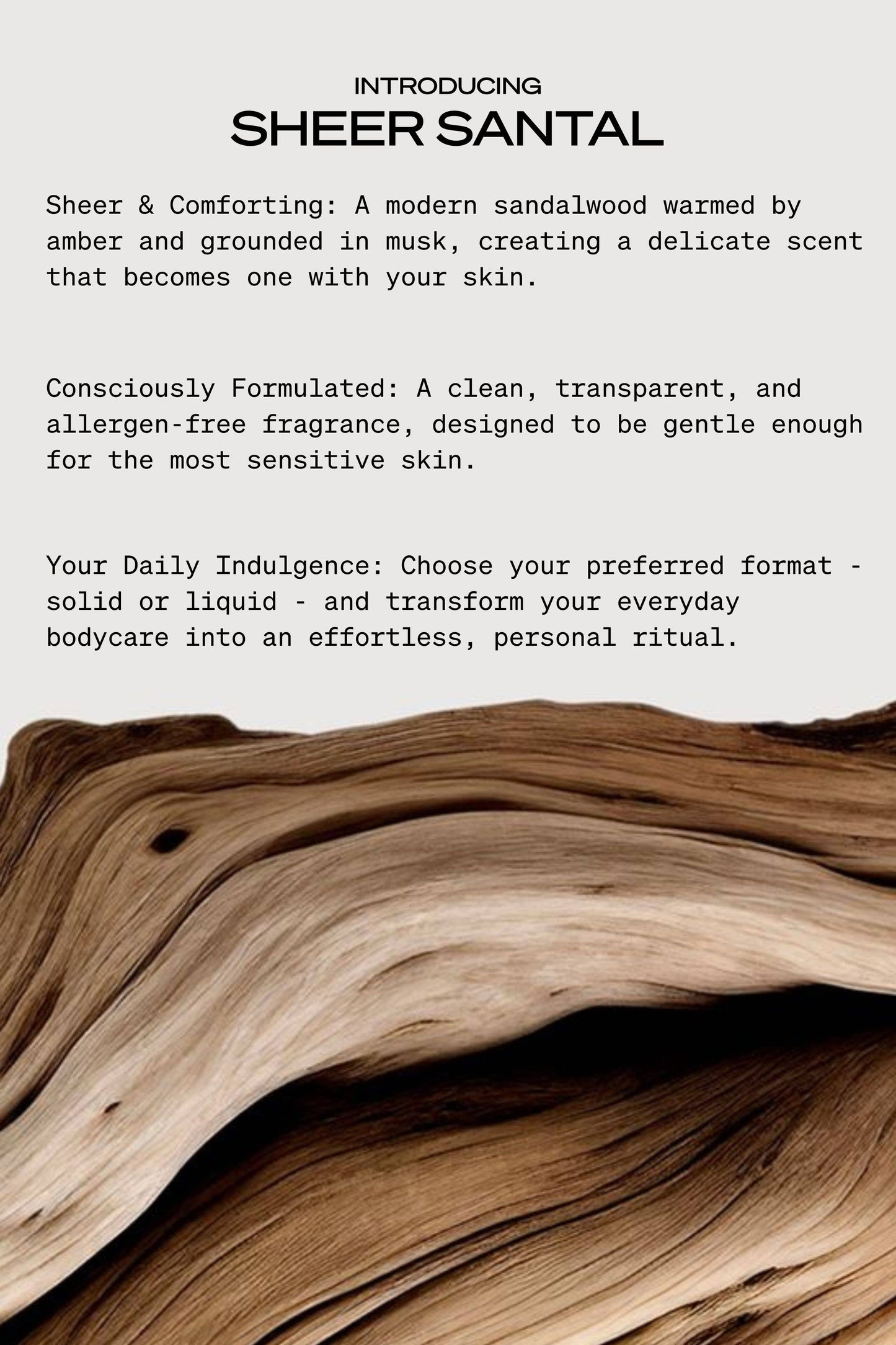 INTRODUCING
SHEER SANTAL

Sheer & Comforting: A modern sandalwood warmed by amber and grounded in musk, creating a delicate scent that becomes one with your skin.

Consciously Formulated: A clean, transparent, and allergen-free fragrance, designed to be gentle enough for the most sensitive skin.

Your Daily Indulgence: Choose your preferred format - solid or liquid - and transform your everyday bodycare into an effortless, personal ritual.